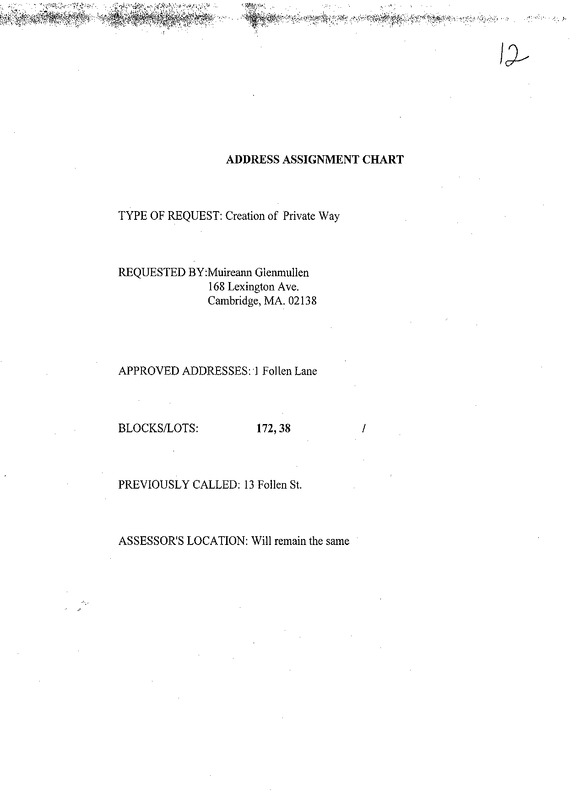 12

ADDRESS ASSIGNMENT CHART

TYPE OF REQUEST: Creation of Private Way

REQUESTED BY:Muireann Glenmullen
168 Lexington Ave.
Cambridge, MA. 02138

APPROVED ADDRESSES: 1 Follen Lane

BLOCKS/LOTS: 172, 38 /

PREVIOUSLY CALLED: 13 Follen St.

ASSESSOR'S LOCATION: Will remain the same